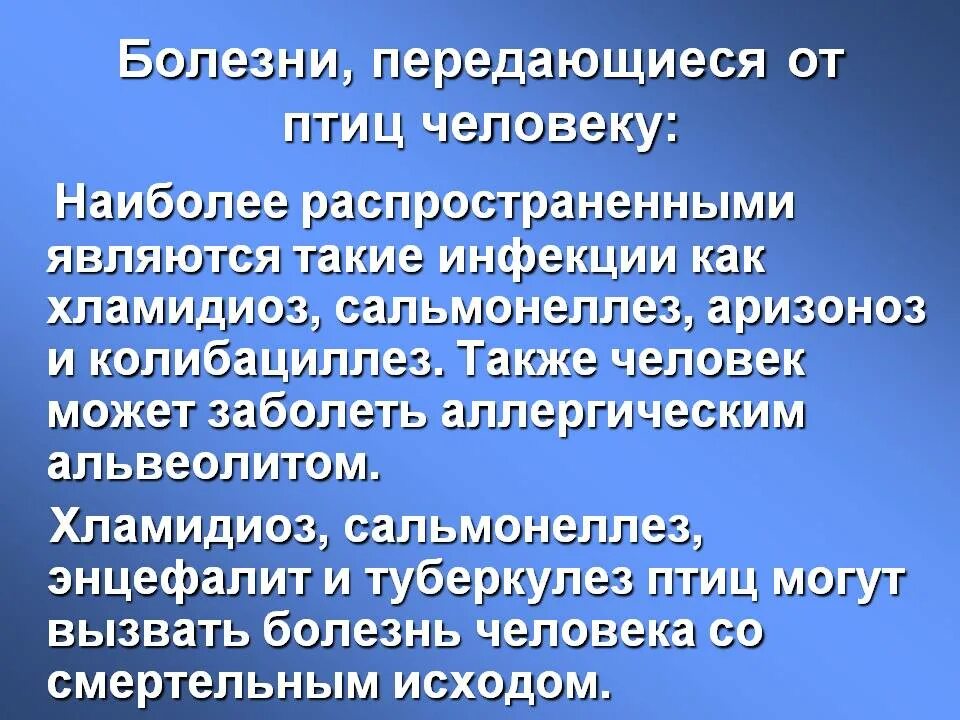 Болезни, передающиеся от птиц человеку:

Наиболее распространенными являются такие инфекции как хламидиоз, сальмонеллез, аризоноз и колибациллез. Также человек может заболеть аллергическим альвеолитом.

Хламидиоз, сальмонеллез, энцефалит и туберкулез птиц могут вызвать болезнь человека со смертельным исходом.